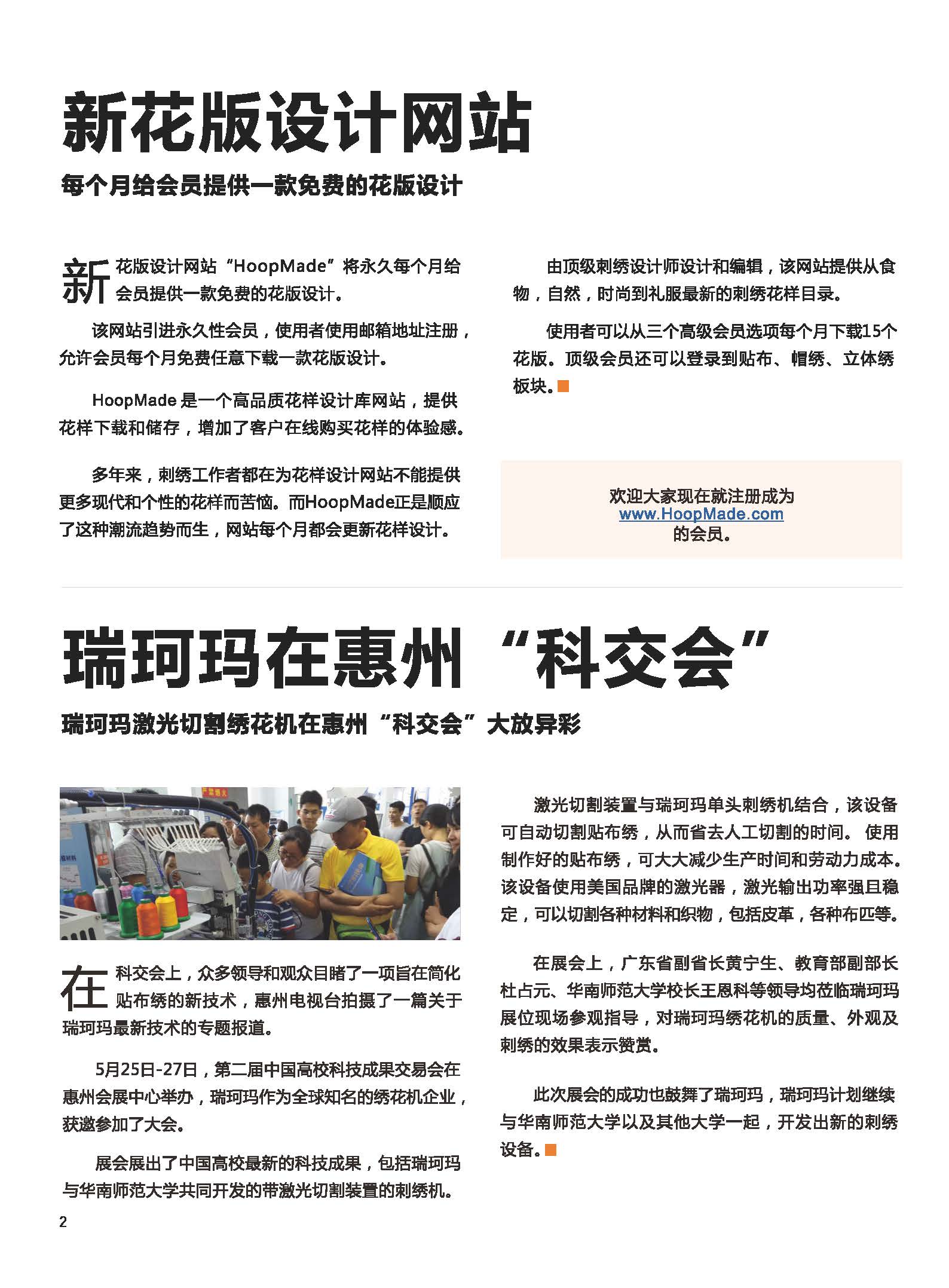 新花版设计网站

每个月给会员提供一款免费的花版设计

新花版设计网站“HoopMade”将永久每个月给会员提供一款免费的花版设计。

该网站引进永久性会员，使用者使用邮箱地址注册，允许会员每个月免费任意下载一款花版设计。

HoopMade 是一个高品质花样设计库网站，提供花样下载和储存，增加了客户在线购买花样的体验感。

多年来，刺绣工作者都在为花样设计网站不能提供更多现代和个性的花样而苦恼。而HoopMade正是顺应了这种潮流趋势而生，网站每个月都会更新花样设计。

由顶级刺绣设计师设计和编辑，该网站提供从食物，自然，时尚到礼服最新的刺绣花样目录。

使用者可以从三个高级会员选项每个月下载15个花版。顶级会员还可以登录到贴布、帽绣、立体绣板块。

欢迎大家现在就注册成为
www.HoopMade.com
的会员。

瑞珂玛在惠州“科交会”

瑞珂玛激光切割绣花机在惠州“科交会”大放异彩

在科交会上，众多领导和观众目睹了一项旨在简化贴布绣的新技术，惠州电视台拍摄了一篇关于瑞珂玛最新技术的专题报道。

5月25日-27日，第二届中国高校科技成果交易会在惠州会展中心举办，瑞珂玛作为全球知名的绣花机企业，获邀参加了大会。

展会展出了中国高校最新的科技成果，包括瑞珂玛与华南师范大学共同开发的带激光切割装置的刺绣机。

激光切割装置与瑞珂玛单头刺绣机结合，该设备可自动切割贴布绣，从而省去人工切割的时间。 使用制作好的贴布绣，可大大减少生产时间和劳动力成本。该设备使用美国品牌的激光器，激光输出功率强且稳定，可以切割各种材料和织物，包括皮革，各种布匹等。

在展会上，广东省副省长黄宁生、教育部副部长杜占元、华南师范大学校长王恩科等领导均莅临瑞珂玛展位现场参观指导，对瑞珂玛绣花机的质量、外观及刺绣的效果表示赞赏。

此次展会的成功也鼓舞了瑞珂玛，瑞珂玛计划继续与华南师范大学以及其他大学一起，开发出新的刺绣设备。

2